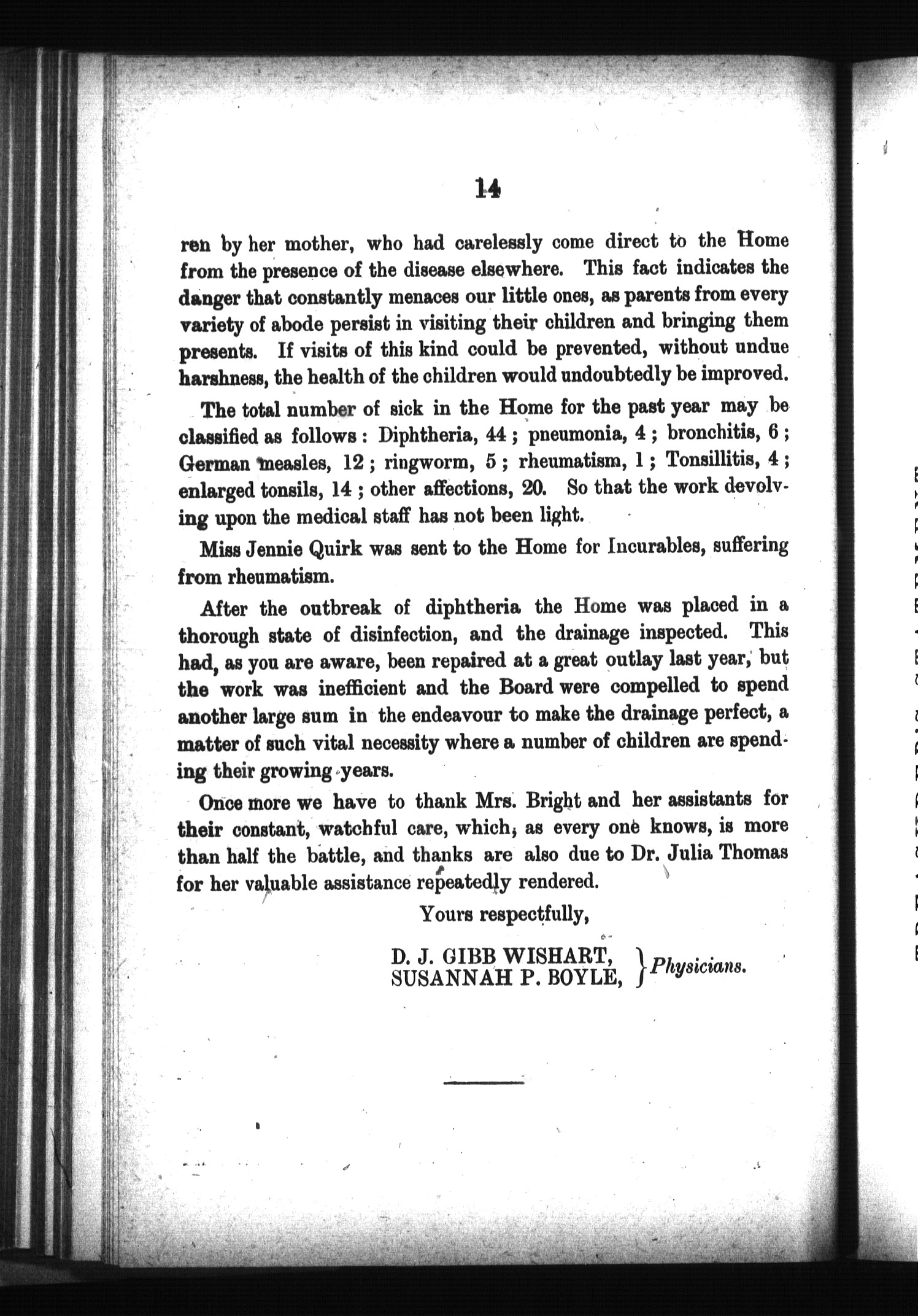 14

ren by her mother, who had carelessly come direct to the Home from the presence of the disease elsewhere. This fact indicates the danger that constantly menaces our little ones, as parents from every variety of abode persist in visiting their children and bringing them presents. If visits of this kind could be prevented, without undue harshness, the health of the children would undoubtedly be improved.

The total number of sick in the Home for the past year may be classified as follows: Diphtheria, 44; pneumonia, 4; bronchitis, 6; German measles, 12; ringworm, 5; rheumatism, 1; Tonsillitis, 4; enlarged tonsils, 14; other affections, 20. So that the work devolving upon the medical staff has not been light.

Miss Jennie Quirk was sent to the Home for Incurables, suffering from rheumatism.

After the outbreak of diphtheria the Home was placed in a thorough state of disinfection, and the drainage inspected. This had, as you are aware, been repaired at a great outlay last year, but the work was inefficient and the Board were compelled to spend another large sum in the endeavour to make the drainage perfect, a matter of such vital necessity where a number of children are spending their growing years.

Once more we have to thank Mrs. Bright and her assistants for their constant, watchful care, which, as every one knows, is more than half the battle, and thanks are also due to Dr. Julia Thomas for her valuable assistance repeatedly rendered.

Yours respectfully,

D. J. GIBB WISHART,
SUSANNAH P. BOYLE, } Physicians.